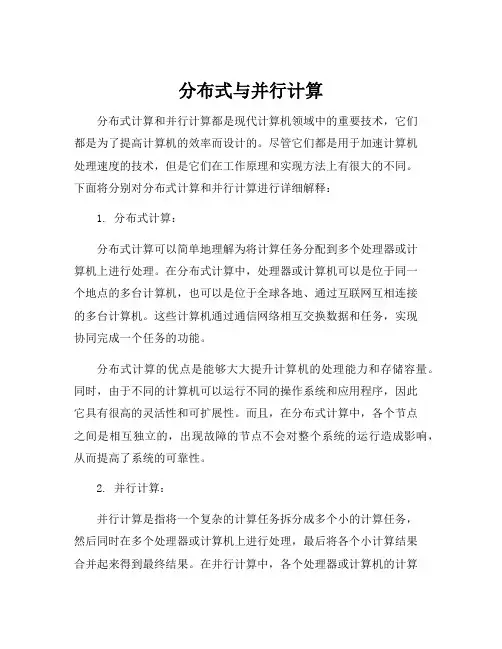 分布式与并行计算

分布式计算和并行计算都是现代计算机领域中的重要技术，它们都是为了提高计算机的效率而设计的。尽管它们都是用于加速计算机处理速度的技术，但是它们在工作原理和实现方法上有很大的不同。下面将分别对分布式计算和并行计算进行详细解释：

1. 分布式计算：

分布式计算可以简单地理解为将计算任务分配到多个处理器或计算机上进行处理。在分布式计算中，处理器或计算机可以是位于同一个地点的多台计算机，也可以是位于全球各地、通过互联网互相连接的多台计算机。这些计算机通过通信网络相互交换数据和任务，实现协同完成一个任务的功能。

分布式计算的优点是能够大大提升计算机的处理能力和存储容量。同时，由于不同的计算机可以运行不同的操作系统和应用程序，因此它具有很高的灵活性和可扩展性。而且，在分布式计算中，各个节点之间是相互独立的，出现故障的节点不会对整个系统的运行造成影响，从而提高了系统的可靠性。

2. 并行计算：

并行计算是指将一个复杂的计算任务拆分成多个小的计算任务，然后同时在多个处理器或计算机上进行处理，最后将各个小计算结果合并起来得到最终结果。在并行计算中，各个处理器或计算机的计算